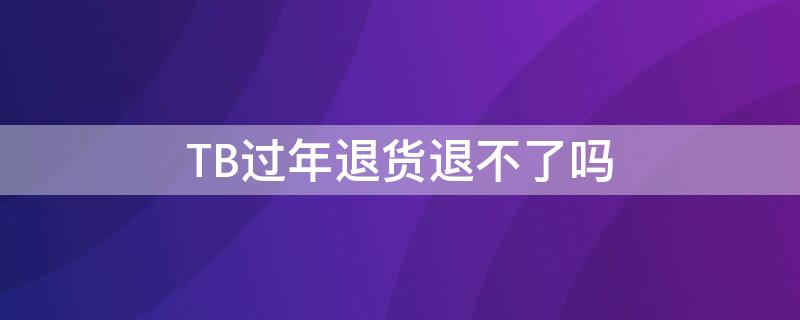 TB过年退货退不了吗